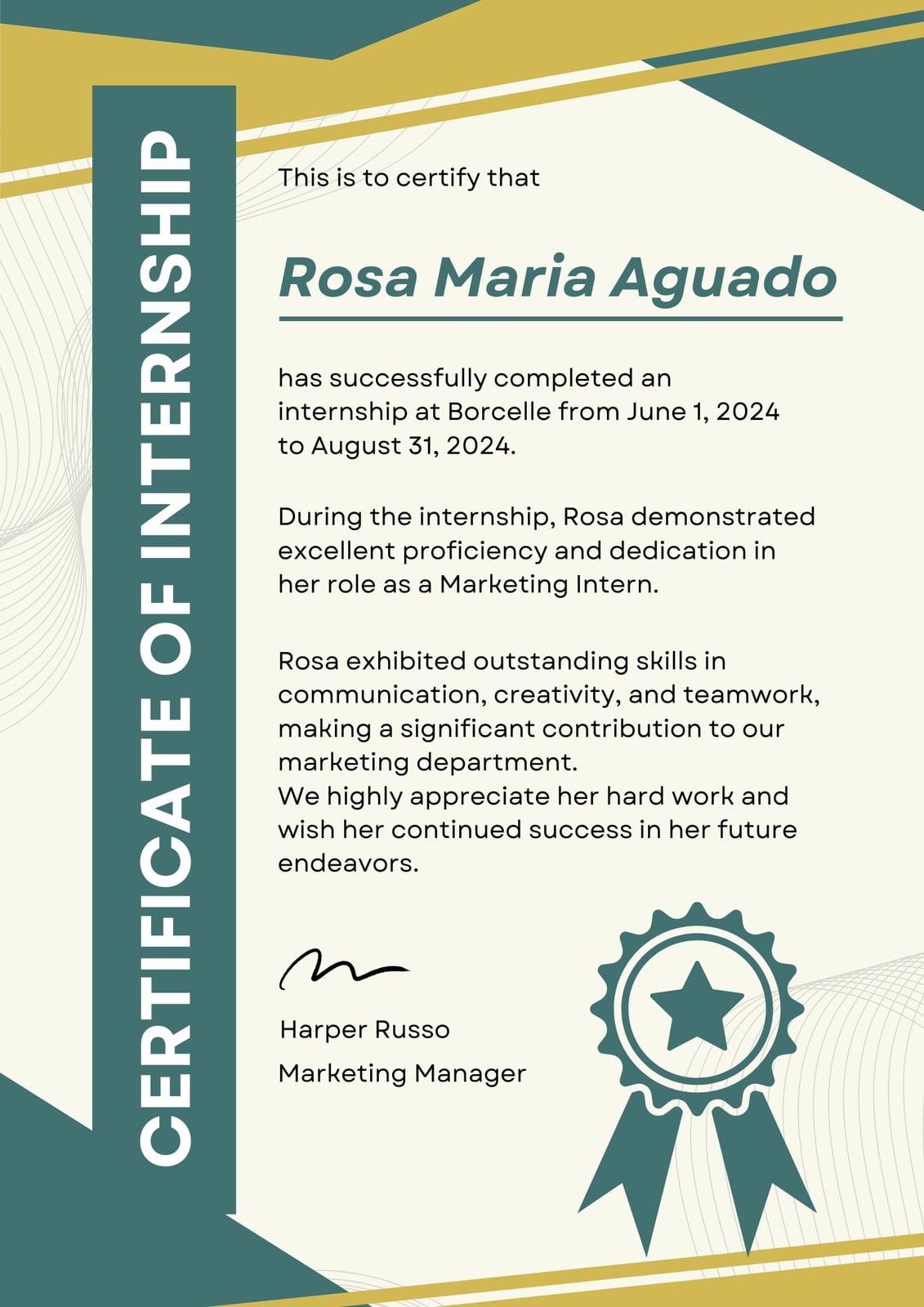 CERTIFICATE OF INTERNSHIP

This is to certify that

Rosa Maria Aguado

has successfully completed an internship at Borcelle from June 1, 2024 to August 31, 2024.

During the internship, Rosa demonstrated excellent proficiency and dedication in her role as a Marketing Intern.

Rosa exhibited outstanding skills in communication, creativity, and teamwork, making a significant contribution to our marketing department.
We highly appreciate her hard work and wish her continued success in her future endeavors.

Harper Russo

Marketing Manager